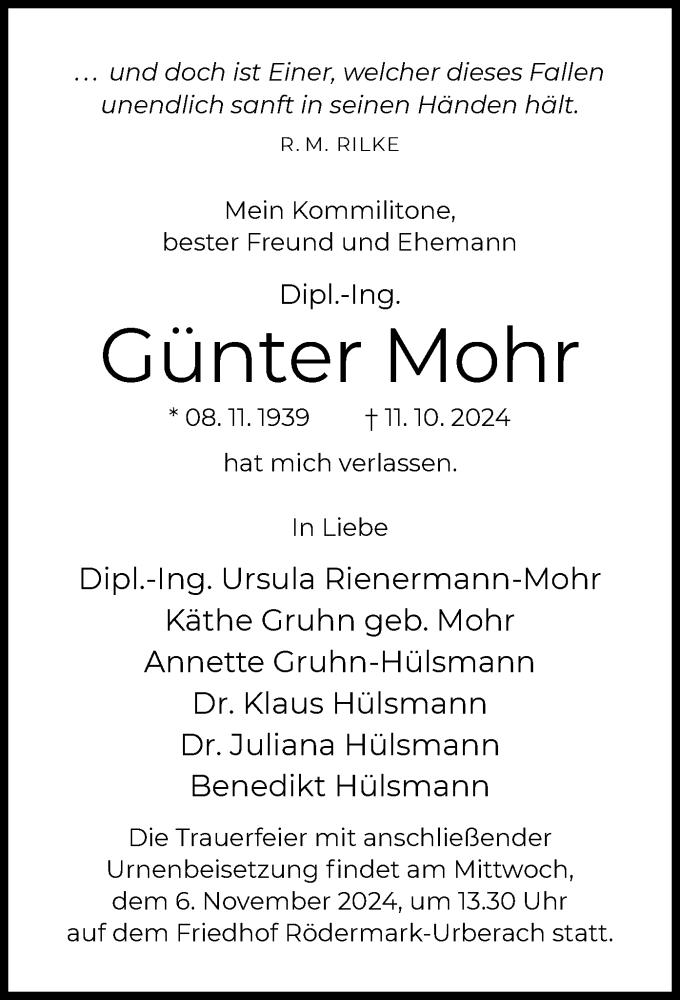 … und doch ist Einer, welcher dieses Fallen unendlich sanft in seinen Händen hält.

R. M. RILKE

Mein Kommilitone, bester Freund und Ehemann

Dipl.-Ing.

Günter Mohr

* 08. 11. 1939 † 11. 10. 2024

hat mich verlassen.

In Liebe

Dipl.-Ing. Ursula Rienermann-Mohr
Käthe Gruhn geb. Mohr
Annette Gruhn-Hülsmann
Dr. Klaus Hülsmann
Dr. Juliana Hülsmann
Benedikt Hülsmann

Die Trauerfeier mit anschließender Urnenbeisetzung findet am Mittwoch, dem 6. November 2024, um 13.30 Uhr auf dem Friedhof Rödermark-Urberach statt.